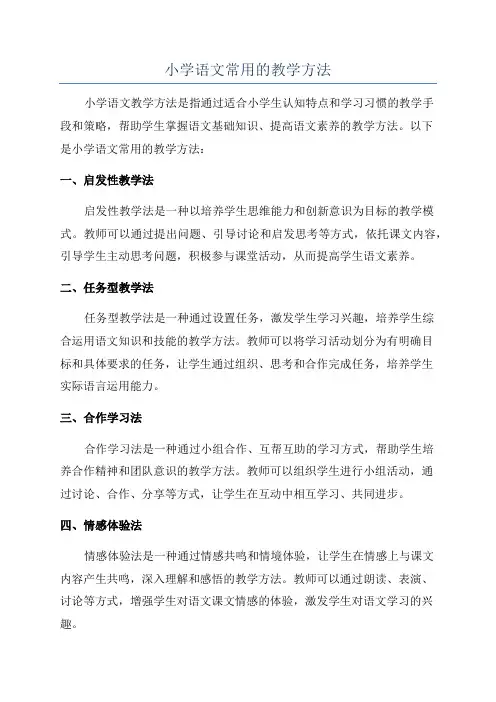 小学语文常用的教学方法

小学语文教学方法是指通过适合小学生认知特点和学习习惯的教学手段和策略，帮助学生掌握语文基础知识、提高语文素养的教学方法。以下是小学语文常用的教学方法：

一、启发性教学法

启发性教学法是一种以培养学生思维能力和创新意识为目标的教学模式。教师可以通过提出问题、引导讨论和启发思考等方式，依托课文内容，引导学生主动思考问题，积极参与课堂活动，从而提高学生语文素养。

二、任务型教学法

任务型教学法是一种通过设置任务，激发学生学习兴趣，培养学生综合运用语文知识和技能的教学方法。教师可以将学习活动划分为有明确目标和具体要求的任务，让学生通过组织、思考和合作完成任务，培养学生实际语言运用能力。

三、合作学习法

合作学习法是一种通过小组合作、互帮互助的学习方式，帮助学生培养合作精神和团队意识的教学方法。教师可以组织学生进行小组活动，通过讨论、合作、分享等方式，让学生在互动中相互学习、共同进步。

四、情感体验法

情感体验法是一种通过情感共鸣和情境体验，让学生在情感上与课文内容产生共鸣，深入理解和感悟的教学方法。教师可以通过朗读、表演、讨论等方式，增强学生对语文课文情感的体验，激发学生对语文学习的兴趣。